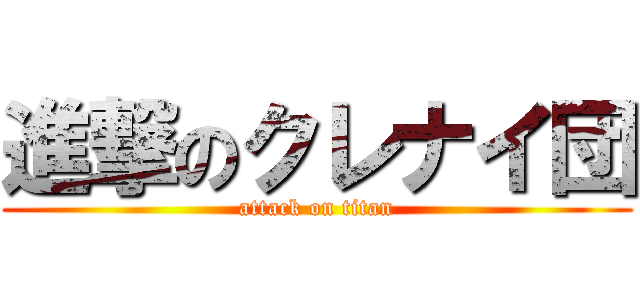 進撃のクレナイ団
attack on titan